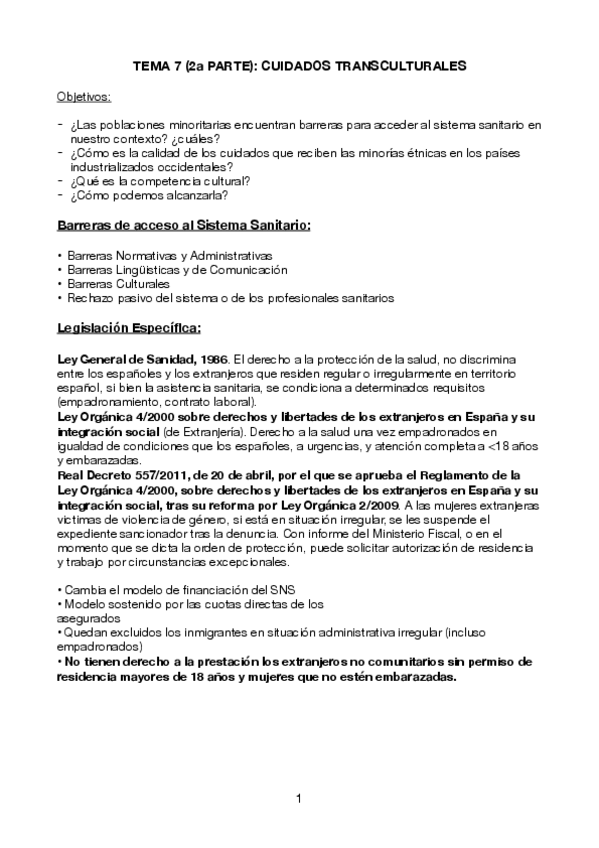 TEMA 7 (2a PARTE): CUIDADOS TRANSCULTURALES

Objetivos:

- ¿Las poblaciones minoritarias encuentran barreras para acceder al sistema sanitario en nuestro contexto? ¿cuáles?
- ¿Cómo es la calidad de los cuidados que reciben las minorías étnicas en los países industrializados occidentales?
- ¿Qué es la competencia cultural?
- ¿Cómo podemos alcanzarla?

Barreras de acceso al Sistema Sanitario:

• Barreras Normativas y Administrativas
• Barreras Lingüísticas y de Comunicación
• Barreras Culturales
• Rechazo pasivo del sistema o de los profesionales sanitarios

Legislación Específica:

Ley General de Sanidad, 1986. El derecho a la protección de la salud, no discrimina entre los españoles y los extranjeros que residen regular o irregularmente en territorio español, si bien la asistencia sanitaria, se condiciona a determinados requisitos (empadronamiento, contrato laboral).
Ley Orgánica 4/2000 sobre derechos y libertades de los extranjeros en España y su integración social (de Extranjería). Derecho a la salud una vez empadronados en igualdad de condiciones que los españoles, a urgencias, y atención completa a <18 años y embarazadas.
Real Decreto 557/2011, de 20 de abril, por el que se aprueba el Reglamento de la Ley Orgánica 4/2000, sobre derechos y libertades de los extranjeros en España y su integración social, tras su reforma por Ley Orgánica 2/2009. A las mujeres extranjeras víctimas de violencia de género, si está en situación irregular, se les suspende el expediente sancionador tras la denuncia. Con informe del Ministerio Fiscal, o en el momento que se dicta la orden de protección, puede solicitar autorización de residencia y trabajo por circunstancias excepcionales.

• Cambia el modelo de financiación del SNS
• Modelo sostenido por las cuotas directas de los asegurados
• Quedan excluidos los inmigrantes en situación administrativa irregular (incluso empadronados)
• No tienen derecho a la prestación los extranjeros no comunitarios sin permiso de residencia mayores de 18 años y mujeres que no estén embarazadas.

1